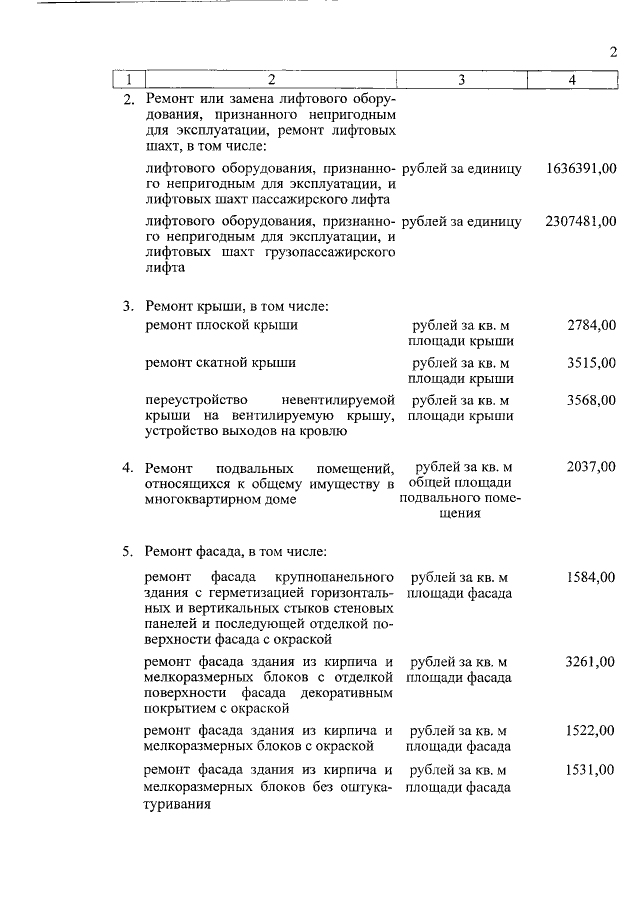 2

| 1 | 2 | 3 | 4 |
|---|---|---|---|
| 2. | Ремонт или замена лифтового оборудования, признанного непригодным для эксплуатации, ремонт лифтовых шахт, в том числе: | | |
| | лифтового оборудования, признанного непригодным для эксплуатации, и лифтовых шахт пассажирского лифта | рублей за единицу | 1636391,00 |
| | лифтового оборудования, признанного непригодным для эксплуатации, и лифтовых шахт грузопассажирского лифта | рублей за единицу | 2307481,00 |
| 3. | Ремонт крыши, в том числе: | | |
| | ремонт плоской крыши | рублей за кв. м площади крыши | 2784,00 |
| | ремонт скатной крыши | рублей за кв. м площади крыши | 3515,00 |
| | переустройство невентилируемой крыши на вентилируемую крышу, устройство выходов на кровлю | рублей за кв. м площади крыши | 3568,00 |
| 4. | Ремонт подвальных помещений, относящихся к общему имуществу в многоквартирном доме | рублей за кв. м общей площади подвального помещения | 2037,00 |
| 5. | Ремонт фасада, в том числе: | | |
| | ремонт фасада крупнопанельного здания с герметизацией горизонтальных и вертикальных стыков стеновых панелей и последующей отделкой поверхности фасада с окраской | рублей за кв. м площади фасада | 1584,00 |
| | ремонт фасада здания из кирпича и мелкоразмерных блоков с отделкой поверхности фасада декоративным покрытием с окраской | рублей за кв. м площади фасада | 3261,00 |
| | ремонт фасада здания из кирпича и мелкоразмерных блоков с окраской | рублей за кв. м площади фасада | 1522,00 |
| | ремонт фасада здания из кирпича и мелкоразмерных блоков без оштукатуривания | рублей за кв. м площади фасада | 1531,00 |